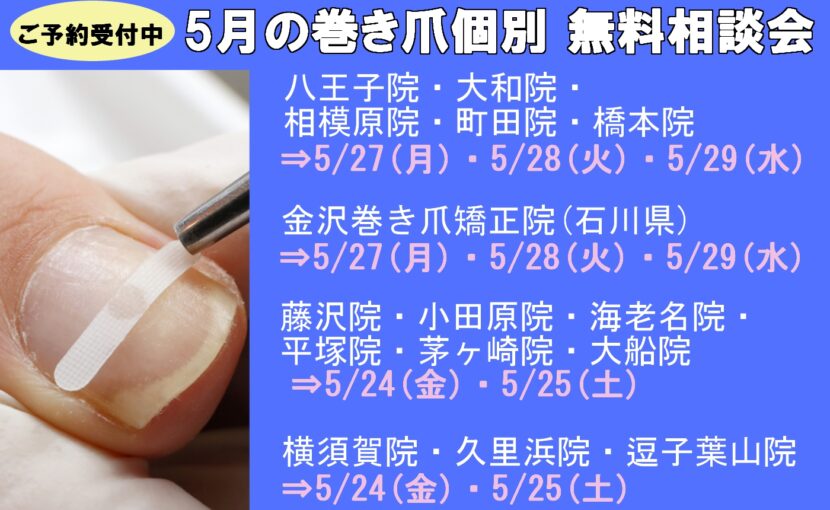 ご予約受付中

5月の巻き爪個別 無料相談会

八王子院・大和院・
相模原院・町田院・橋本院
⇒5/27(月)・5/28(火)・5/29(水)

金沢巻き爪矯正院(石川県)
⇒5/27(月)・5/28(火)・5/29(水)

藤沢院・小田原院・海老名院・
平塚院・茅ヶ崎院・大船院
⇒5/24(金)・5/25(土)

横須賀院・久里浜院・逗子葉山院
⇒5/24(金)・5/25(土)